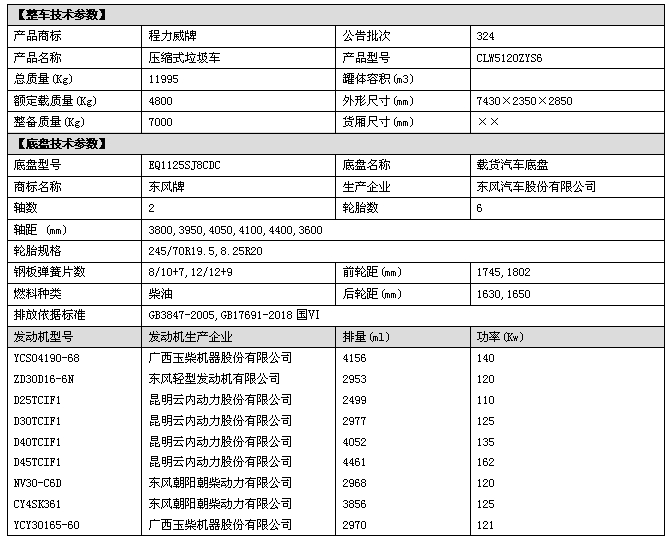 【整车技术参数】

| 产品商标 | 程力威牌 | 公告批次 | 324 |
|---|---|---|---|
| 产品名称 | 压缩式垃圾车 | 产品型号 | CLW5120ZYS6 |
| 总质量(Kg) | 11995 | 罐体容积(m3) | |
| 额定载质量(Kg) | 4800 | 外形尺寸(mm) | 7430×2350×2850 |
| 整备质量(Kg) | 7000 | 货厢尺寸(mm) | ×× |

【底盘技术参数】

| 底盘型号 | EQ1125SJ8CDC | 底盘名称 | 载货汽车底盘 |
|---|---|---|---|
| 商标名称 | 东风牌 | 生产企业 | 东风汽车股份有限公司 |
| 轴数 | 2 | 轮胎数 | 6 |
| 轴距 (mm) | 3800, 3950, 4050, 4100, 4400, 3600 | | |
| 轮胎规格 | 245/70R19.5, 8.25R20 | | |
| 钢板弹簧片数 | 8/10+7, 12/12+9 | 前轮距(mm) | 1745, 1802 |
| 燃料种类 | 柴油 | 后轮距(mm) | 1630, 1650 |
| 排放依据标准 | GB3847-2005, GB17691-2018 国VI | | |
| 发动机型号 | 发动机生产企业 | 排量(ml) | 功率(Kw) |
| YCS04190-68 | 广西玉柴机器股份有限公司 | 4156 | 140 |
| ZD30D16-6N | 东风轻型发动机有限公司 | 2953 | 120 |
| D25TCIF1 | 昆明云内动力股份有限公司 | 2499 | 110 |
| D30TCIF1 | 昆明云内动力股份有限公司 | 2977 | 125 |
| D40TCIF1 | 昆明云内动力股份有限公司 | 4052 | 135 |
| D45TCIF1 | 昆明云内动力股份有限公司 | 4461 | 162 |
| NV30-C6D | 东风朝阳朝柴动力有限公司 | 2968 | 120 |
| CY4SK361 | 东风朝阳朝柴动力有限公司 | 3856 | 125 |
| YCY30165-60 | 广西玉柴机器股份有限公司 | 2970 | 121 |